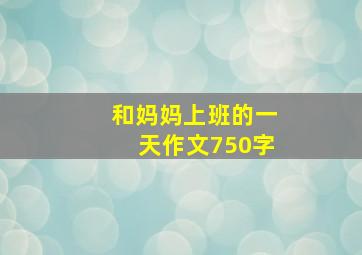 和妈妈上班的一天作文750字